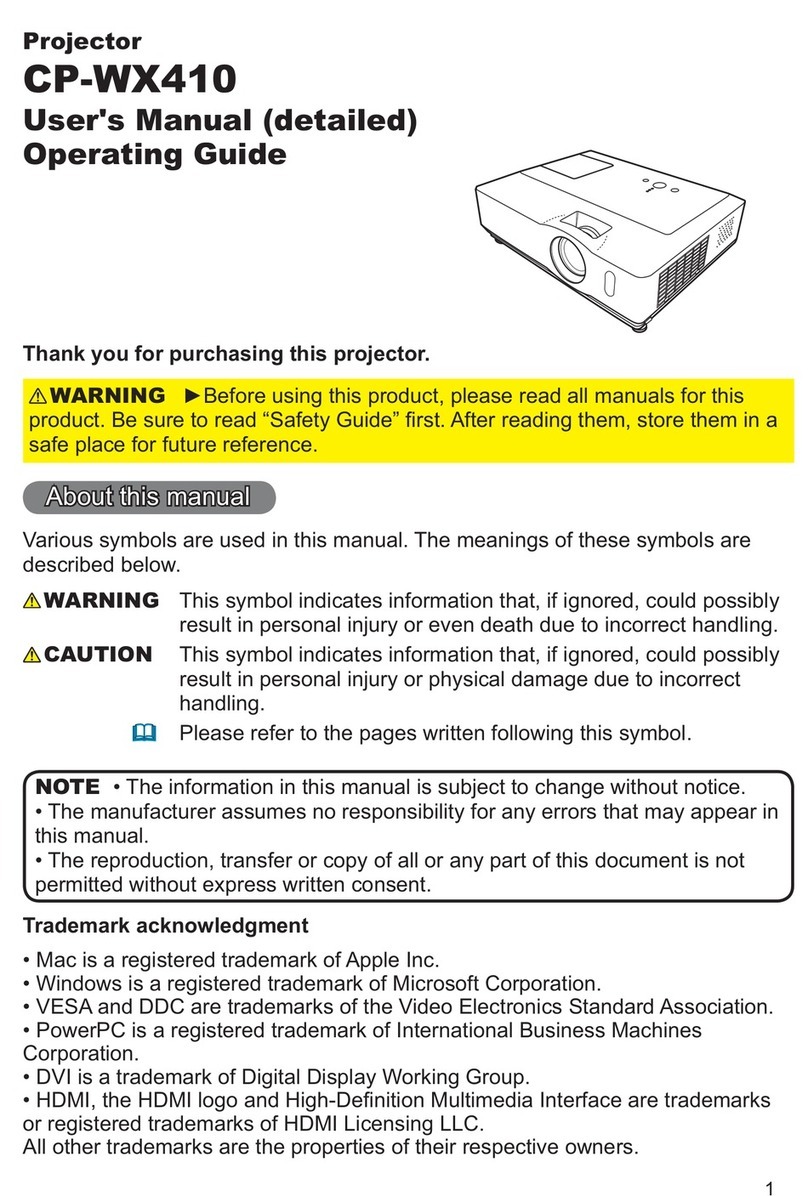 Projector
CP-WX410
User's Manual (detailed)
Operating Guide

Thank you for purchasing this projector.

⚠WARNING ►Before using this product, please read all manuals for this product. Be sure to read “Safety Guide” first. After reading them, store them in a safe place for future reference.

About this manual

Various symbols are used in this manual. The meanings of these symbols are described below.

⚠WARNING This symbol indicates information that, if ignored, could possibly result in personal injury or even death due to incorrect handling.

⚠CAUTION This symbol indicates information that, if ignored, could possibly result in personal injury or physical damage due to incorrect handling.

Please refer to the pages written following this symbol.

NOTE • The information in this manual is subject to change without notice.
• The manufacturer assumes no responsibility for any errors that may appear in this manual.
• The reproduction, transfer or copy of all or any part of this document is not permitted without express written consent.

Trademark acknowledgment

• Mac is a registered trademark of Apple Inc.
• Windows is a registered trademark of Microsoft Corporation.
• VESA and DDC are trademarks of the Video Electronics Standard Association.
• PowerPC is a registered trademark of International Business Machines Corporation.
• DVI is a trademark of Digital Display Working Group.
• HDMI, the HDMI logo and High-Definition Multimedia Interface are trademarks or registered trademarks of HDMI Licensing LLC.
All other trademarks are the properties of their respective owners.

1